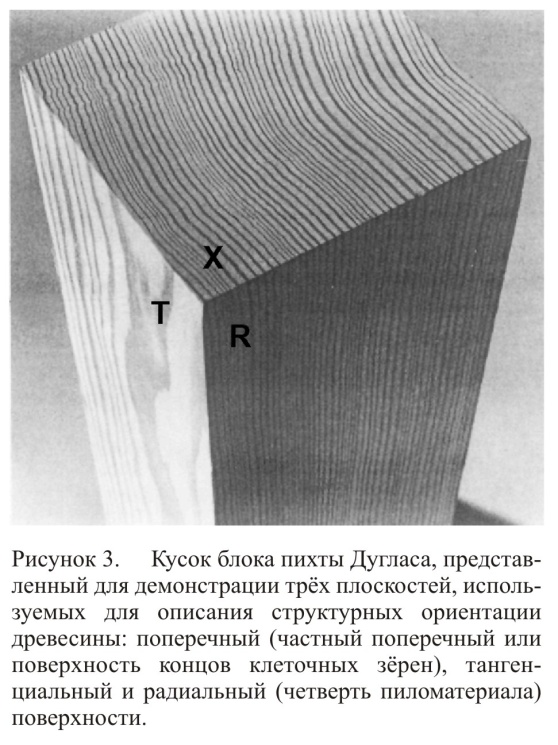 X

T

R

Рисунок 3. Кусок блока пихты Дугласа, представленный для демонстрации трёх плоскостей, используемых для описания структурных ориентации древесины: поперечный (частный поперечный или поверхность концов клеточных зёрен), тангенциальный и радиальный (четверть пиломатериала) поверхности.